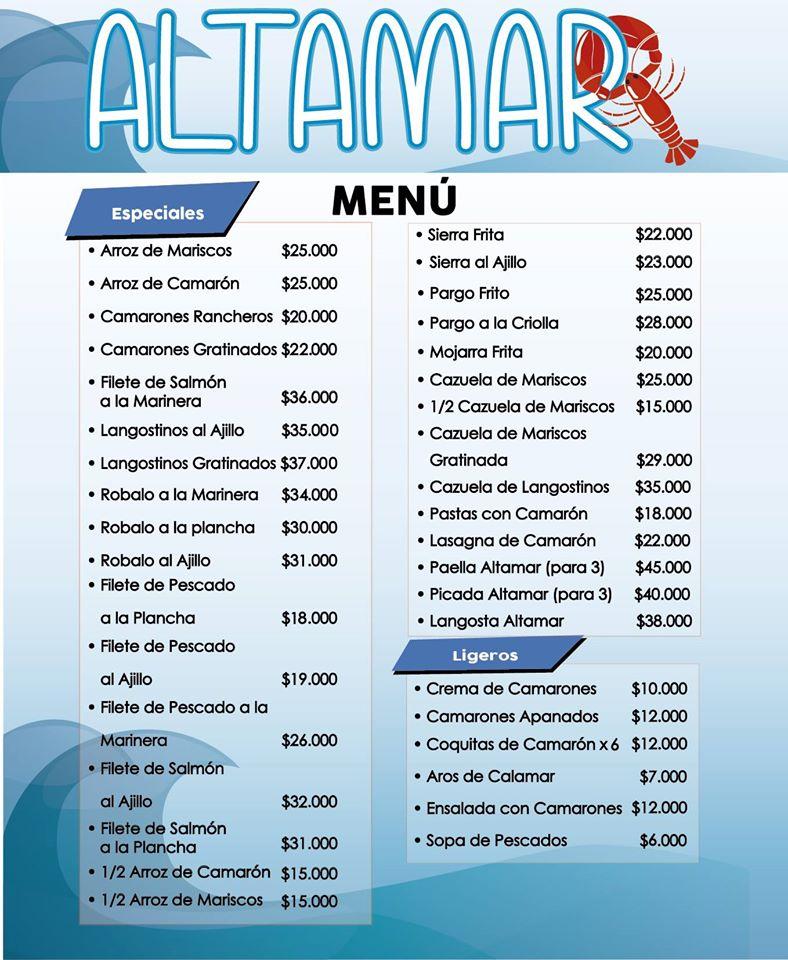 ALTAMAR

MENÚ

Especiales

• Arroz de Mariscos $25.000
• Arroz de Camarón $25.000
• Camarones Rancheros $20.000
• Camarones Gratinados $22.000
• Filete de Salmón a la Marinera $36.000
• Langostinos al Ajillo $35.000
• Langostinos Gratinados $37.000
• Robalo a la Marinera $34.000
• Robalo a la plancha $30.000
• Robalo al Ajillo $31.000
• Filete de Pescado a la Plancha $18.000
• Filete de Pescado al Ajillo $19.000
• Filete de Pescado a la Marinera $26.000
• Filete de Salmón al Ajillo $32.000
• Filete de Salmón a la Plancha $31.000
• 1/2 Arroz de Camarón $15.000
• 1/2 Arroz de Mariscos $15.000

• Sierra Frita $22.000
• Sierra al Ajillo $23.000
• Pargo Frito $25.000
• Pargo a la Criolla $28.000
• Mojarra Frita $20.000
• Cazuela de Mariscos $25.000
• 1/2 Cazuela de Mariscos $15.000
• Cazuela de Mariscos Gratinada $29.000
• Cazuela de Langostinos $35.000
• Pastas con Camarón $18.000
• Lasagna de Camarón $22.000
• Paella Altamar (para 3) $45.000
• Picada Altamar (para 3) $40.000
• Langosta Altamar $38.000

Ligeros

• Crema de Camarones $10.000
• Camarones Apanados $12.000
• Coquitas de Camarón x 6 $12.000
• Aros de Calamar $7.000
• Ensalada con Camarones $12.000
• Sopa de Pescados $6.000